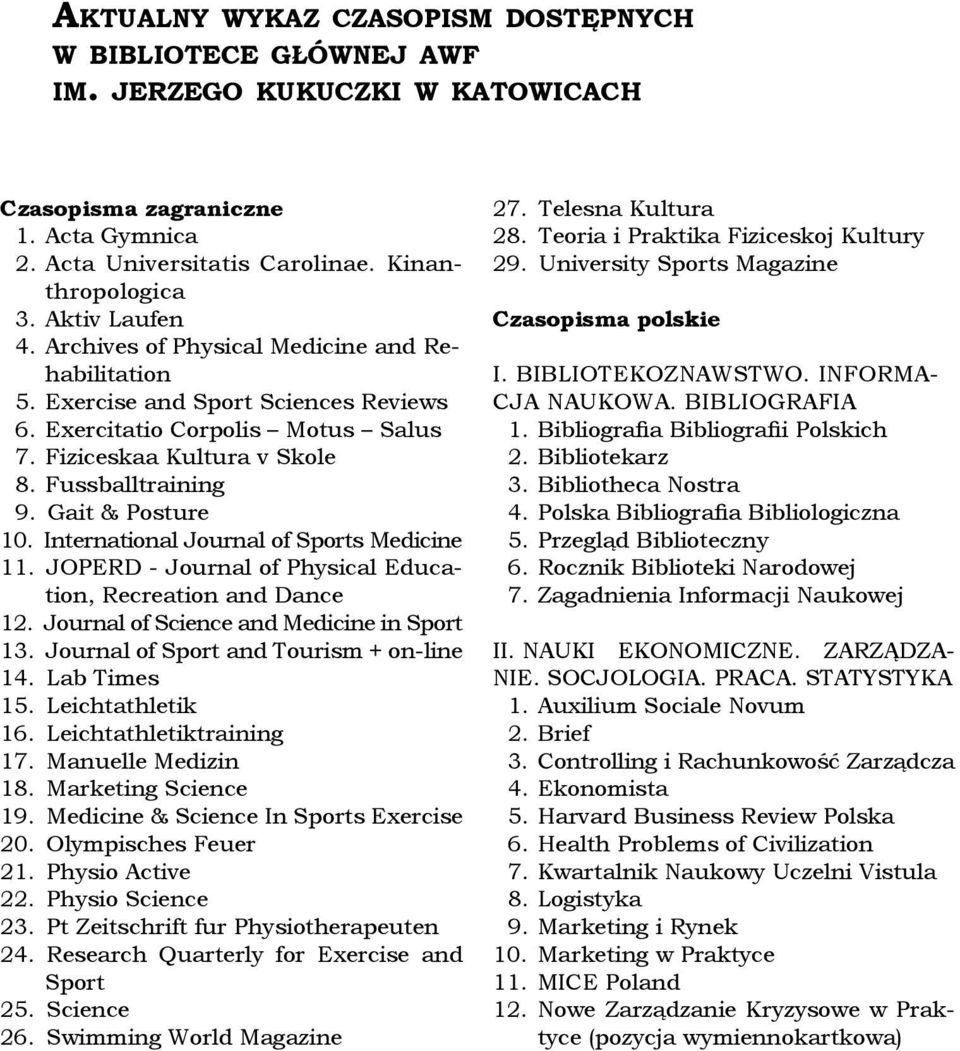 AKTUALNY WYKAZ CZASOPISM DOSTĘPNYCH W BIBLIOTECE GŁÓWNEJ AWF IM. JERZEGO KUKUCZKI W KATOWICACH

Czasopisma zagraniczne
1. Acta Gymnica
2. Acta Universitatis Carolinae. Kinanthropologica
3. Aktiv Laufen
4. Archives of Physical Medicine and Rehabilitation
5. Exercise and Sport Sciences Reviews
6. Exercitatio Corpolis – Motus – Salus
7. Fiziceskaa Kultura v Skole
8. Fussballtraining
9. Gait & Posture
10. International Journal of Sports Medicine
11. JOPERD - Journal of Physical Education, Recreation and Dance
12. Journal of Science and Medicine in Sport
13. Journal of Sport and Tourism + on-line
14. Lab Times
15. Leichtathletik
16. Leichtathletiktraining
17. Manuelle Medizin
18. Marketing Science
19. Medicine & Science In Sports Exercise
20. Olympisches Feuer
21. Physio Active
22. Physio Science
23. Pt Zeitschrift fur Physiotherapeuten
24. Research Quarterly for Exercise and Sport
25. Science
26. Swimming World Magazine
27. Telesna Kultura
28. Teoria i Praktika Fiziceskoj Kultury
29. University Sports Magazine

Czasopisma polskie

I. BIBLIOTEKOZNAWSTWO. INFORMACJA NAUKOWA. BIBLIOGRAFIA
1. Bibliografia Bibliografii Polskich
2. Bibliotekarz
3. Bibliotheca Nostra
4. Polska Bibliografia Bibliologiczna
5. Przegląd Biblioteczny
6. Rocznik Biblioteki Narodowej
7. Zagadnienia Informacji Naukowej

II. NAUKI EKONOMICZNE. ZARZĄDZANIE. SOCJOLOGIA. PRACA. STATYSTYKA
1. Auxilium Sociale Novum
2. Brief
3. Controlling i Rachunkowość Zarządcza
4. Ekonomista
5. Harvard Business Review Polska
6. Health Problems of Civilization
7. Kwartalnik Naukowy Uczelni Vistula
8. Logistyka
9. Marketing i Rynek
10. Marketing w Praktyce
11. MICE Poland
12. Nowe Zarządzanie Kryzysowe w Praktyce (pozycja wymiennokartkowa)